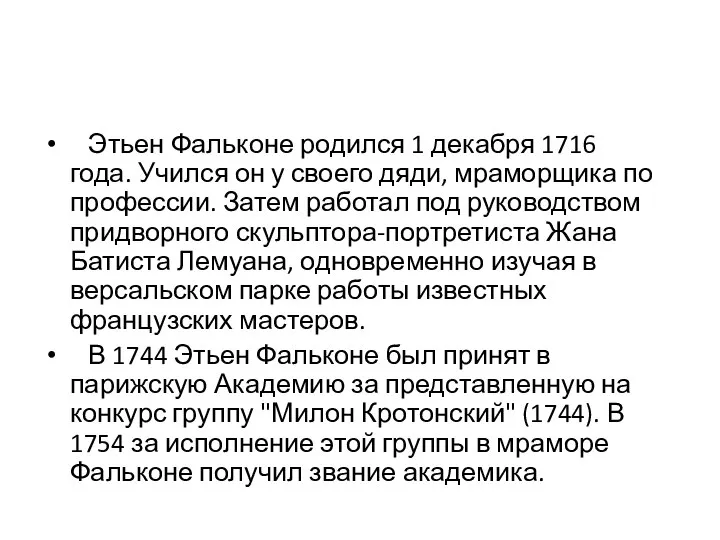 • Этьен Фальконе родился 1 декабря 1716 года. Учился он у своего дяди, мраморщика по профессии. Затем работал под руководством придворного скульптора-портретиста Жана Батиста Лемуана, одновременно изучая в версальском парке работы известных французских мастеров.

• В 1744 Этьен Фальконе был принят в парижскую Академию за представленную на конкурс группу "Милон Кротонский" (1744). В 1754 за исполнение этой группы в мраморе Фальконе получил звание академика.